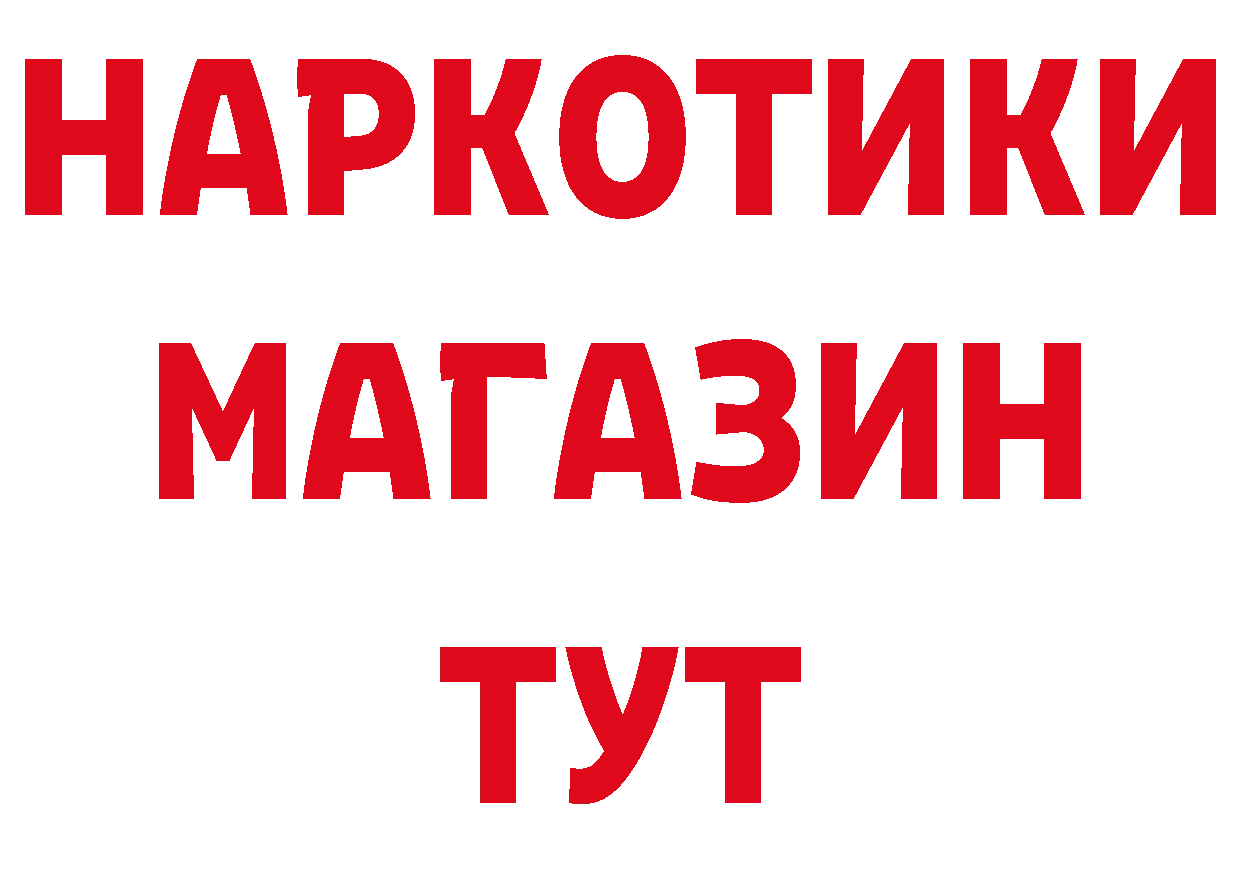 НАРКОТИКИ
МАГАЗИН
ТУТ